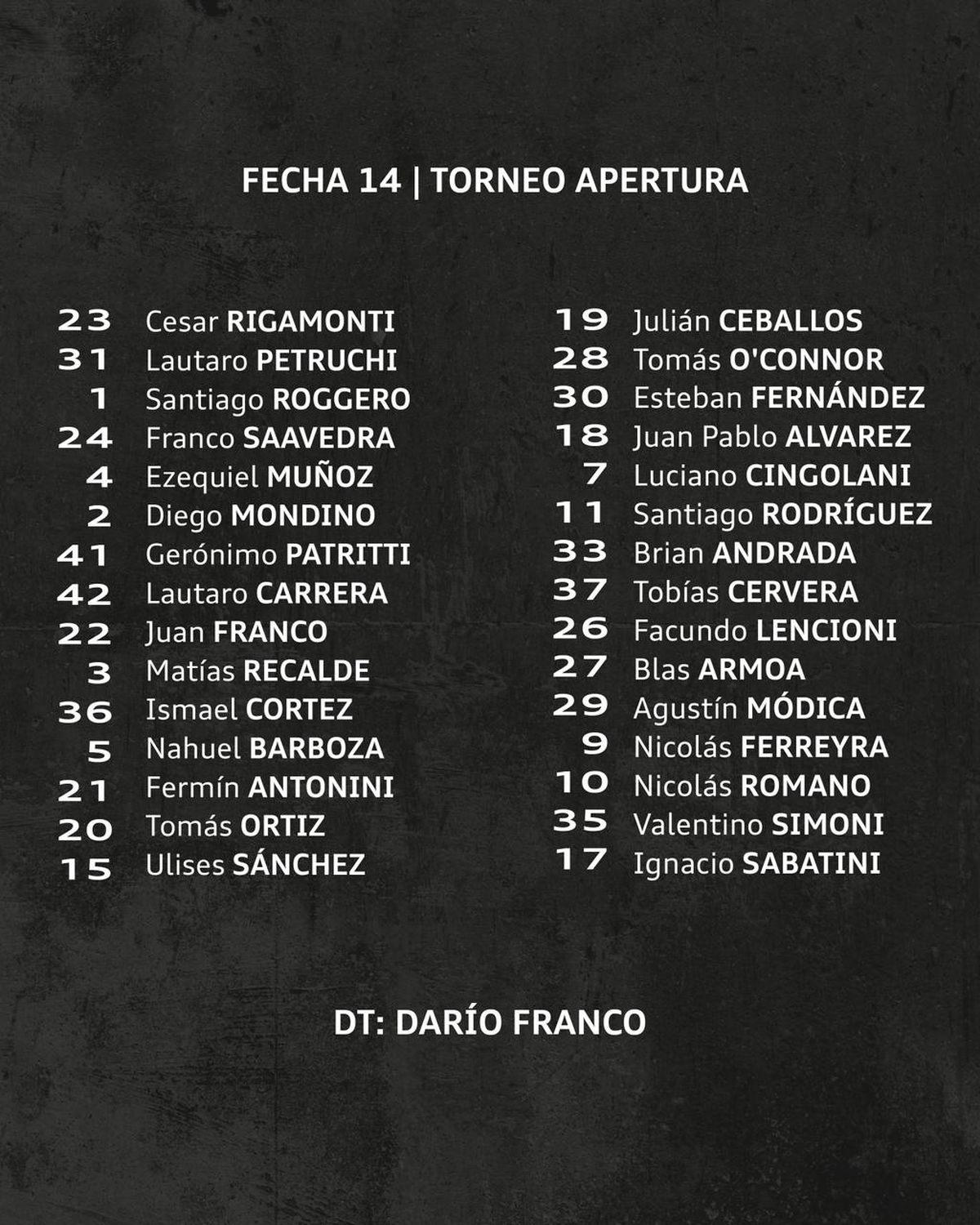 FECHA 14 | TORNEO APERTURA

23 Cesar RIGAMONTI
31 Lautaro PETRUCHI
1 Santiago ROGGERO
24 Franco SAAVEDRA
4 Ezequiel MUÑOZ
2 Diego MONDINO
41 Gerónimo PATRITTI
42 Lautaro CARRERA
22 Juan FRANCO
3 Matías RECALDE
36 Ismael CORTEZ
5 Nahuel BARBOZA
21 Fermín ANTONINI
20 Tomás ORTIZ
15 Ulises SÁNCHEZ

19 Julián CEBALLOS
28 Tomás O'CONNOR
30 Esteban FERNÁNDEZ
18 Juan Pablo ALVAREZ
7 Luciano CINGOLANI
11 Santiago RODRÍGUEZ
33 Brian ANDRADA
37 Tobías CERVERA
26 Facundo LENCIONI
27 Blas ARMOA
29 Agustín MÓDICA
9 Nicolás FERREYRA
10 Nicolás ROMANO
35 Valentino SIMONI
17 Ignacio SABATINI

DT: DARÍO FRANCO